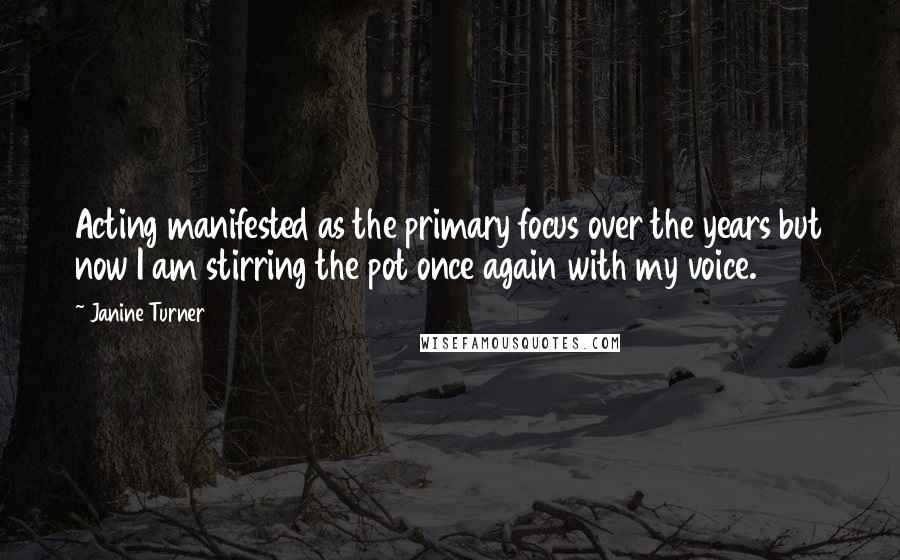 Acting manifested as the primary focus over the years but now I am stirring the pot once again with my voice.

~ Janine Turner

WISEFAMOUSQUOTES.COM